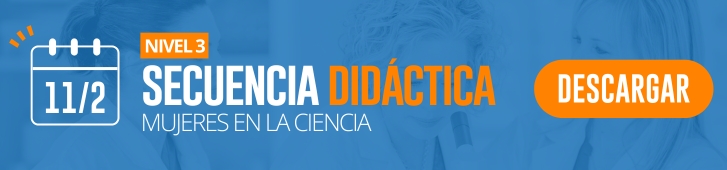 11/2

NIVEL 3

SECUENCIA DIDÁCTICA

MUJERES EN LA CIENCIA

DESCARGAR